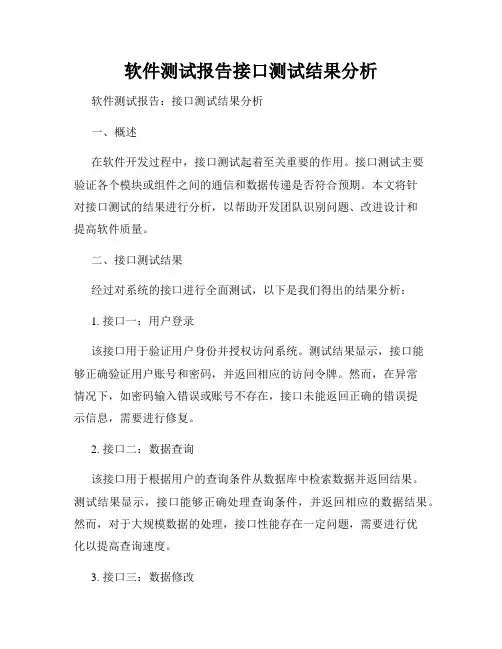 软件测试报告接口测试结果分析

软件测试报告：接口测试结果分析

一、概述

在软件开发过程中，接口测试起着至关重要的作用。接口测试主要验证各个模块或组件之间的通信和数据传递是否符合预期。本文将针对接口测试的结果进行分析，以帮助开发团队识别问题、改进设计和提高软件质量。

二、接口测试结果

经过对系统的接口进行全面测试，以下是我们得出的结果分析：

1. 接口一：用户登录

该接口用于验证用户身份并授权访问系统。测试结果显示，接口能够正确验证用户账号和密码，并返回相应的访问令牌。然而，在异常情况下，如密码输入错误或账号不存在，接口未能返回正确的错误提示信息，需要进行修复。

2. 接口二：数据查询

该接口用于根据用户的查询条件从数据库中检索数据并返回结果。测试结果显示，接口能够正确处理查询条件，并返回相应的数据结果。然而，对于大规模数据的处理，接口性能存在一定问题，需要进行优化以提高查询速度。

3. 接口三：数据修改